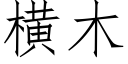 橫木